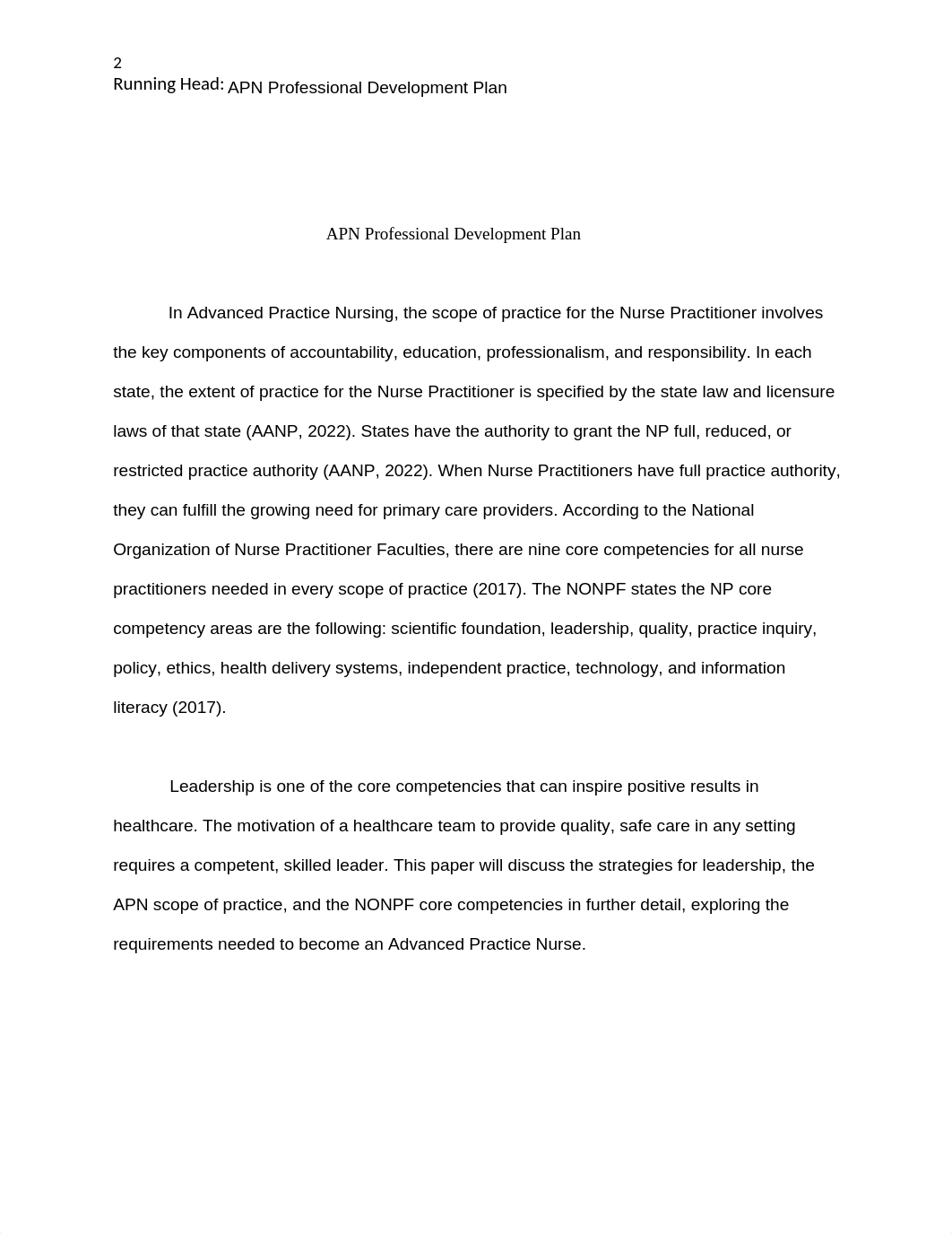 2
Running Head: APN Professional Development Plan

APN Professional Development Plan

In Advanced Practice Nursing, the scope of practice for the Nurse Practitioner involves the key components of accountability, education, professionalism, and responsibility. In each state, the extent of practice for the Nurse Practitioner is specified by the state law and licensure laws of that state (AANP, 2022). States have the authority to grant the NP full, reduced, or restricted practice authority (AANP, 2022). When Nurse Practitioners have full practice authority, they can fulfill the growing need for primary care providers. According to the National Organization of Nurse Practitioner Faculties, there are nine core competencies for all nurse practitioners needed in every scope of practice (2017). The NONPF states the NP core competency areas are the following: scientific foundation, leadership, quality, practice inquiry, policy, ethics, health delivery systems, independent practice, technology, and information literacy (2017).

Leadership is one of the core competencies that can inspire positive results in healthcare. The motivation of a healthcare team to provide quality, safe care in any setting requires a competent, skilled leader. This paper will discuss the strategies for leadership, the APN scope of practice, and the NONPF core competencies in further detail, exploring the requirements needed to become an Advanced Practice Nurse.